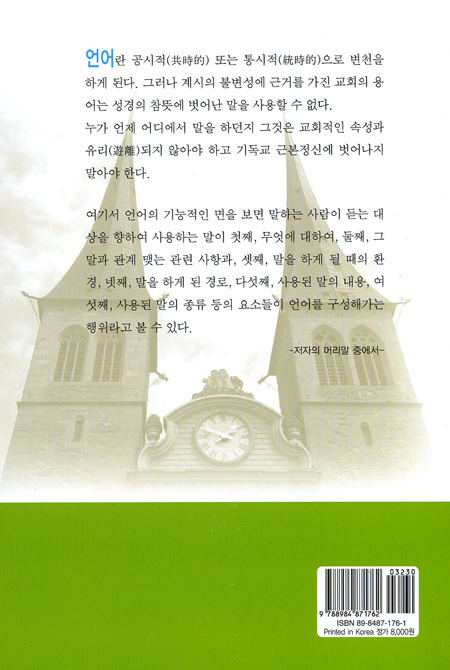 언어란 공시적(共時的) 또는 통시적(統時的)으로 변천을 하게 된다. 그러나 계시의 불변성에 근거를 가진 교회의 용어는 성경의 참뜻에 벗어난 말을 사용할 수 없다.
누가 언제 어디에서 말을 하던지 그것은 교회적인 속성과 유리(遊離)되지 않아야 하고 기독교 근본정신에 벗어나지 말아야 한다.

여기서 언어의 기능적인 면을 보면 말하는 사람이 듣는 대상을 향하여 사용하는 말이 첫째, 무엇에 대하여, 둘째, 그 말과 관계 맺는 관련 사항과, 셋째, 말을 하게 될 때의 환경, 넷째, 말을 하게 된 경로, 다섯째, 사용된 말의 내용, 여섯째, 사용된 말의 종류 등의 요소들이 언어를 구성해가는 행위라고 볼 수 있다.

-저자의 머리말 중에서-

03230
9 788984 871762
ISBN 89-8487-176-1
Printed in Korea 정가 8,000원